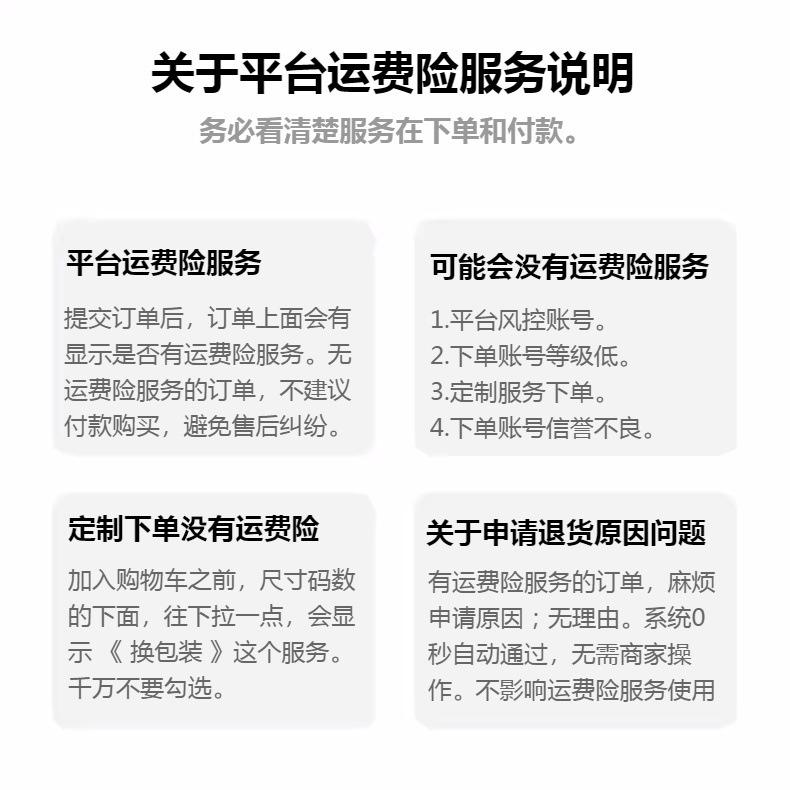 关于平台运费险服务说明

务必看清楚服务在下单和付款。

平台运费险服务

提交订单后，订单上面会有显示是否有运费险服务。无运费险服务的订单，不建议付款购买，避免售后纠纷。

可能会没有运费险服务

1.平台风控账号。
2.下单账号等级低。
3.定制服务下单。
4.下单账号信誉不良。

定制下单没有运费险

加入购物车之前，尺寸码数的下面，往下拉一点，会显示《 换包装 》这个服务。千万不要勾选。

关于申请退货原因问题

有运费险服务的订单，麻烦申请原因；无理由。系统0秒自动通过，无需商家操作。不影响运费险服务使用